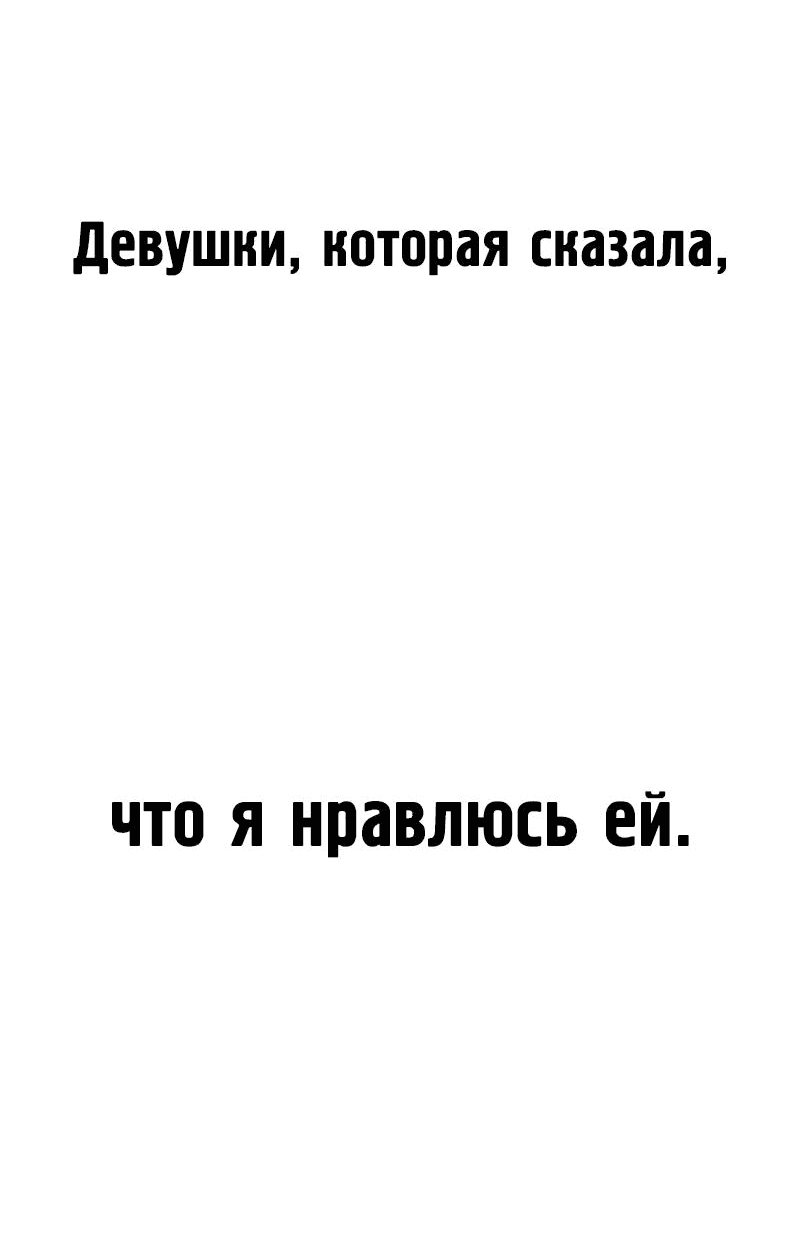 Девушки, которая сказала,

что я нравлюсь ей.